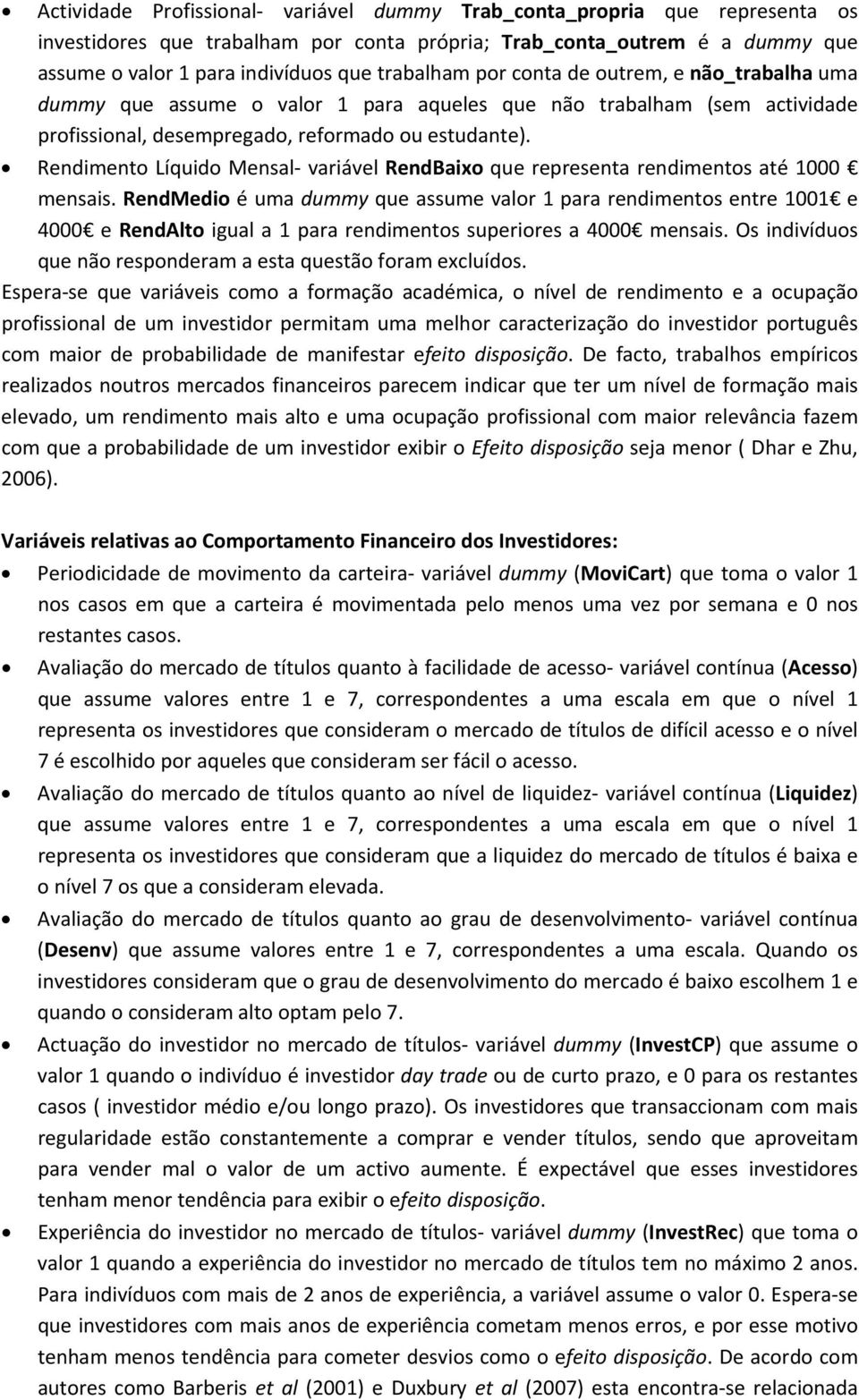 • Actividade Profissional- variável dummy Trab_conta_propria que representa os investidores que trabalham por conta própria; Trab_conta_outrem é a dummy que assume o valor 1 para indivíduos que trabalham por conta de outrem, e não_trabalha uma dummy que assume o valor 1 para aqueles que não trabalham (sem actividade profissional, desempregado, reformado ou estudante).

• Rendimento Líquido Mensal- variável RendBaixo que representa rendimentos até 1000 € mensais. RendMedio é uma dummy que assume valor 1 para rendimentos entre 1001€ e 4000€ e RendAlto igual a 1 para rendimentos superiores a 4000€ mensais. Os indivíduos que não responderam a esta questão foram excluídos.

Espera-se que variáveis como a formação académica, o nível de rendimento e a ocupação profissional de um investidor permitam uma melhor caracterização do investidor português com maior de probabilidade de manifestar efeito disposição. De facto, trabalhos empíricos realizados noutros mercados financeiros parecem indicar que ter um nível de formação mais elevado, um rendimento mais alto e uma ocupação profissional com maior relevância fazem com que a probabilidade de um investidor exibir o Efeito disposição seja menor ( Dhar e Zhu, 2006).

Variáveis relativas ao Comportamento Financeiro dos Investidores:

• Periodicidade de movimento da carteira- variável dummy (MoviCart) que toma o valor 1 nos casos em que a carteira é movimentada pelo menos uma vez por semana e 0 nos restantes casos.

• Avaliação do mercado de títulos quanto à facilidade de acesso- variável contínua (Acesso) que assume valores entre 1 e 7, correspondentes a uma escala em que o nível 1 representa os investidores que consideram o mercado de títulos de difícil acesso e o nível 7 é escolhido por aqueles que consideram ser fácil o acesso.

• Avaliação do mercado de títulos quanto ao nível de liquidez- variável contínua (Liquidez) que assume valores entre 1 e 7, correspondentes a uma escala em que o nível 1 representa os investidores que consideram que a liquidez do mercado de títulos é baixa e o nível 7 os que a consideram elevada.

• Avaliação do mercado de títulos quanto ao grau de desenvolvimento- variável contínua (Desenv) que assume valores entre 1 e 7, correspondentes a uma escala. Quando os investidores consideram que o grau de desenvolvimento do mercado é baixo escolhem 1 e quando o consideram alto optam pelo 7.

• Actuação do investidor no mercado de títulos- variável dummy (InvestCP) que assume o valor 1 quando o indivíduo é investidor day trade ou de curto prazo, e 0 para os restantes casos ( investidor médio e/ou longo prazo). Os investidores que transaccionam com mais regularidade estão constantemente a comprar e vender títulos, sendo que aproveitam para vender mal o valor de um activo aumente. É expectável que esses investidores tenham menor tendência para exibir o efeito disposição.

• Experiência do investidor no mercado de títulos- variável dummy (InvestRec) que toma o valor 1 quando a experiência do investidor no mercado de títulos tem no máximo 2 anos. Para indivíduos com mais de 2 anos de experiência, a variável assume o valor 0. Espera-se que investidores com mais anos de experiência cometam menos erros, e por esse motivo tenham menos tendência para cometer desvios como o efeito disposição. De acordo com autores como Barberis et al (2001) e Duxbury et al (2007) esta encontra-se relacionada